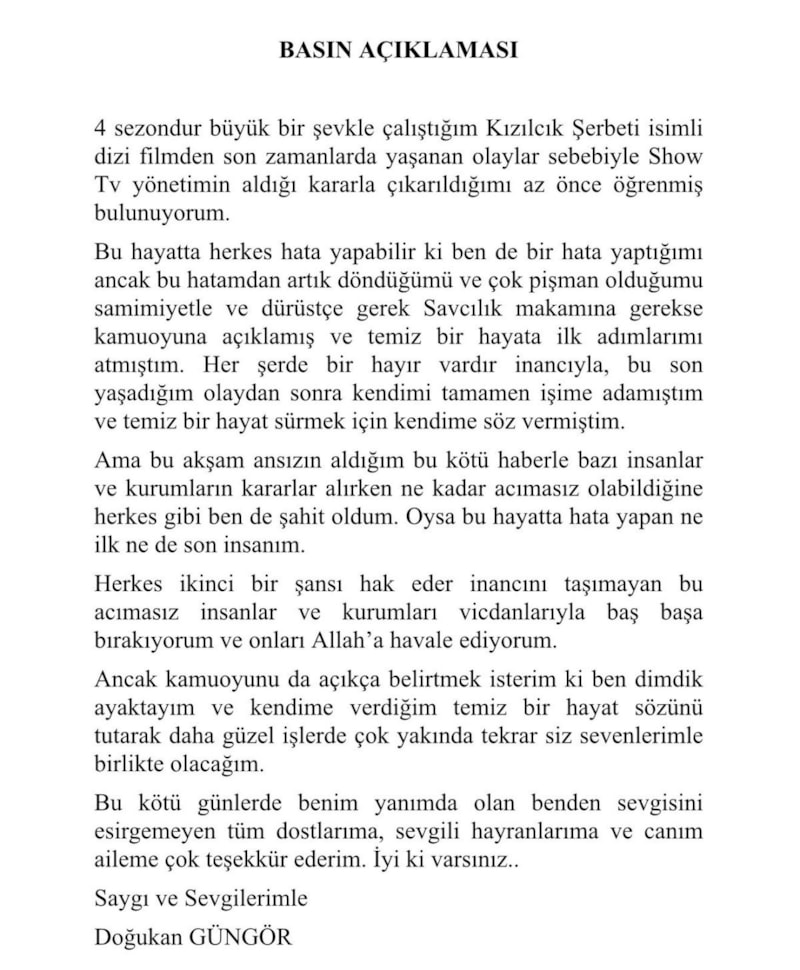 BASIN AÇIKLAMASI

4 sezondur büyük bir şevkle çalıştığım Kızılcık Şerbeti isimli dizi filmden son zamanlarda yaşanan olaylar sebebiyle Show Tv yönetimin aldığı kararla çıkarıldığımı az önce öğrenmiş bulunuyorum.

Bu hayatta herkes hata yapabilir ki ben de bir hata yaptığımı ancak bu hatamdan artık döndüğümü ve çok pişman olduğumu samimiyetle ve dürüstçe gerek Savcılık makamına gerekse kamuoyuna açıklamış ve temiz bir hayata ilk adımlarımı atmıştım. Her şerde bir hayır vardır inancıyla, bu son yaşadığım olaydan sonra kendimi tamamen işime adamıştım ve temiz bir hayat sürmek için kendime söz vermiştim.

Ama bu akşam ansızın aldığım bu kötü haberle bazı insanlar ve kurumların kararlar alırken ne kadar acımasız olabildiğine herkes gibi ben de şahit oldum. Oysa bu hayatta hata yapan ne ilk ne de son insanım.

Herkes ikinci bir şansı hak eder inancını taşımayan bu acımasız insanlar ve kurumları vicdanlarıyla baş başa bırakıyorum ve onları Allah'a havale ediyorum.

Ancak kamuoyunu da açıkça belirtmek isterim ki ben dimdik ayaktayım ve kendime verdiğim temiz bir hayat sözünü tutarak daha güzel işlerde çok yakında tekrar siz sevenlerimle birlikte olacağım.

Bu kötü günlerde benim yanımda olan benden sevgisini esirgemeyen tüm dostlarıma, sevgili hayranlarıma ve canım aileme çok teşekkür ederim. İyi ki varsınız..

Saygı ve Sevgilerimle

Doğukan GÜNGÖR